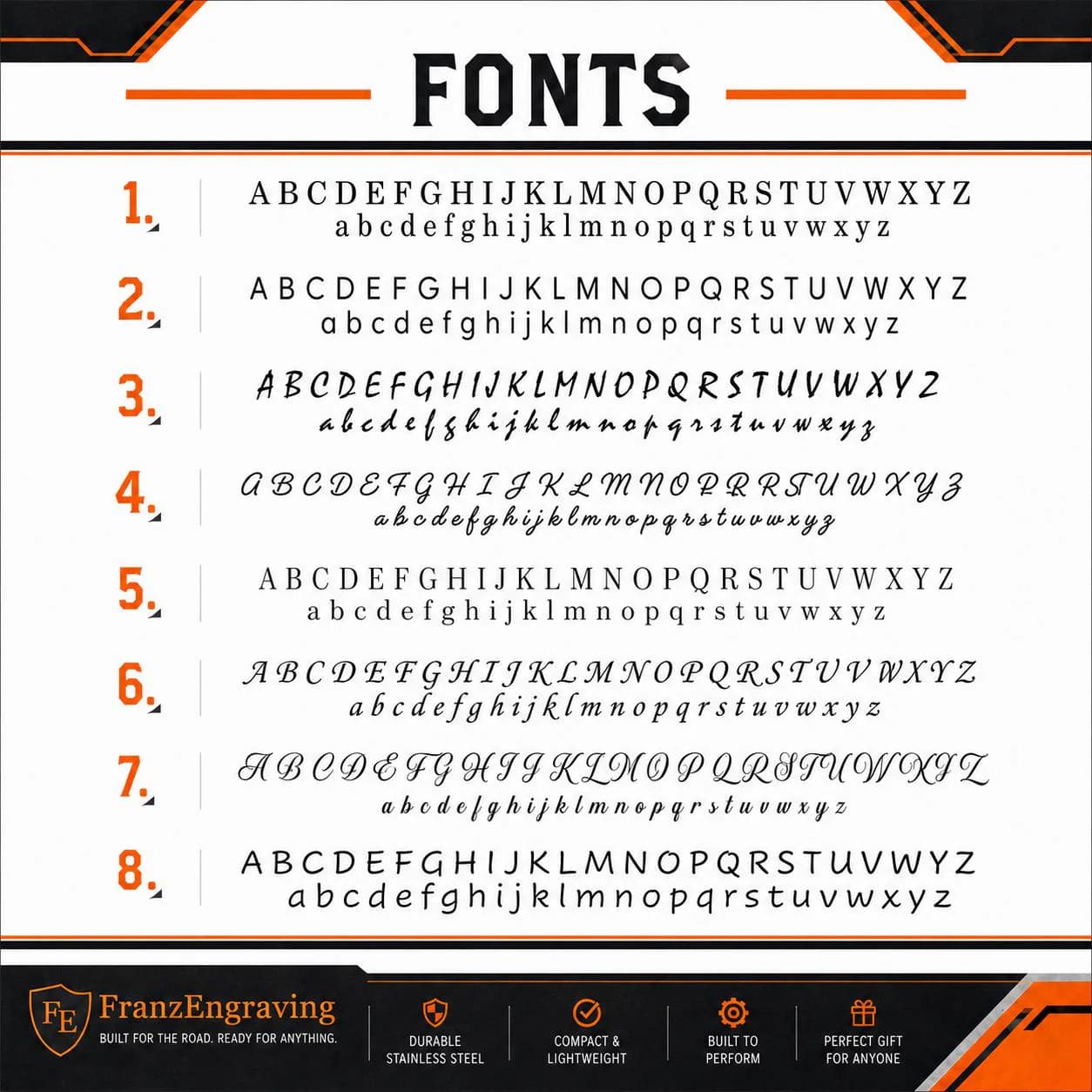 FONTS

1.
ABCDEFGHIJKLMNOPQRSTUVWXYZ
abcdefghijklmnopqrstuvwxyz

2.
ABCDEFGHIJKLMNOPQRSTUVWXYZ
abcdefghijklmnopqrstuvwxyz

3.
ABCDEFGHIJKLMNOPQRSTUVWXYZ
abcdefghijklmnopqrstuvwxyz

4.
ABCDEFGHIJKLMNOPRRSTUWXYZ
abcdefghijklmnopqrstuvwxyz

5.
ABCDEFGHIJKLMNOPQRSTUVWXYZ
abcdefghijklmnopqrstuvwxyz

6.
ABCDEFGHIJKLMNOPQRSTUVWXYZ
abcdefghijklmnopqrstuvwxyz

7.
ABCDEFGHIJKLMOPQRSTUWXYZ
abcdefghijklmnopqrstuvwxyz

8.
ABCDEFGHIJKLMNOPQRSTUVWYZ
abcdefghijklmnopqrstuvwxyz

FE
FranzEngraving
BUILT FOR THE ROAD. READY FOR ANYTHING.

DURABLE
STAINLESS STEEL

COMPACT &
LIGHTWEIGHT

BUILT TO
PERFORM

PERFECT GIFT
FOR ANYONE